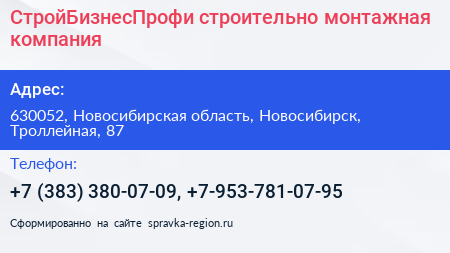 СтройБизнесПрофи строительно монтажная компания

Адрес:

630052, Новосибирская область, Новосибирск, Троллейная, 87

Телефон:

+7 (383) 380-07-09, +7-953-781-07-95

Сформированно на сайте spravka-region.ru